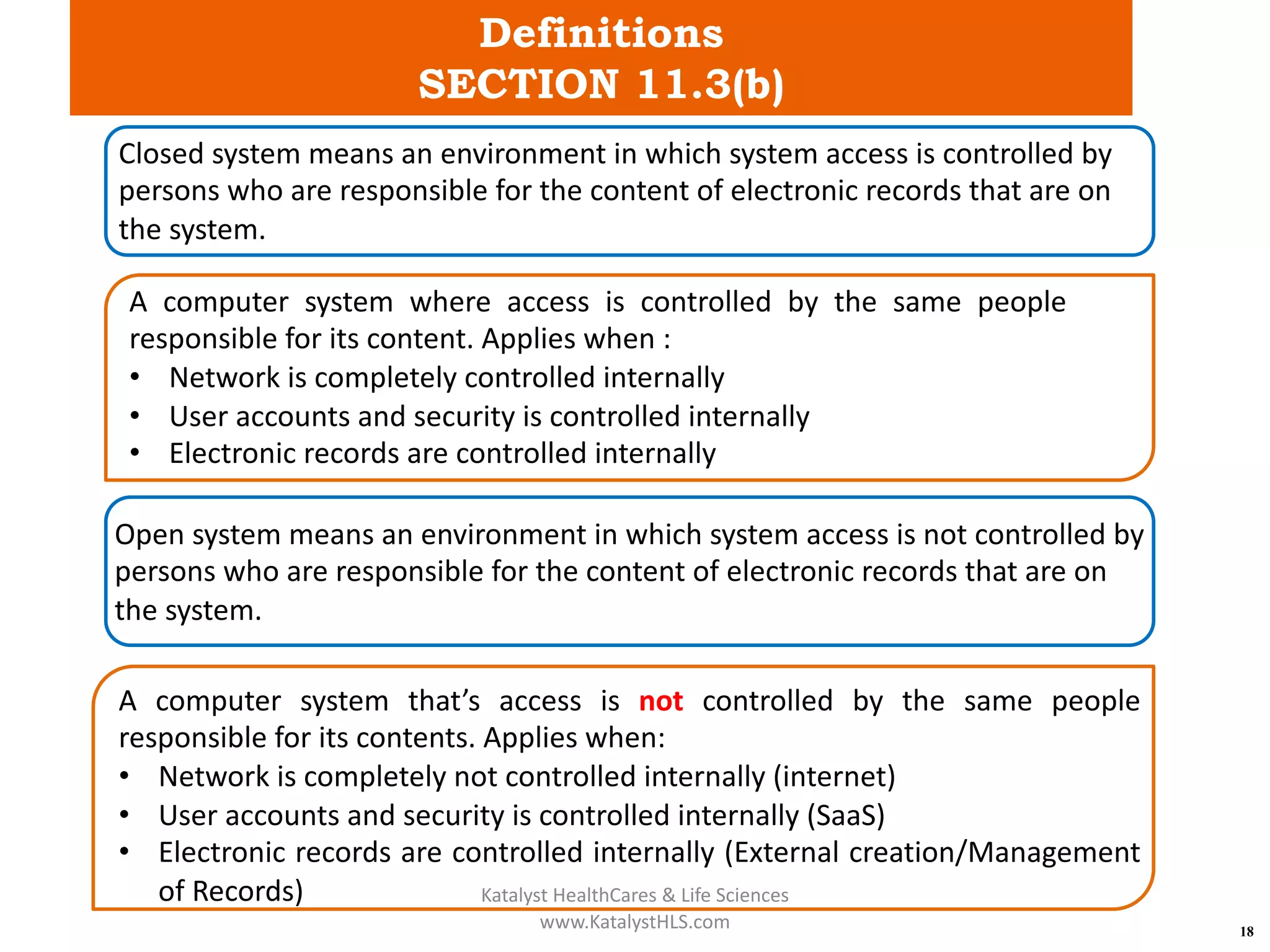 Definitions
SECTION 11.3(b)

Closed system means an environment in which system access is controlled by persons who are responsible for the content of electronic records that are on the system.

A computer system where access is controlled by the same people responsible for its content. Applies when :
• Network is completely controlled internally
• User accounts and security is controlled internally
• Electronic records are controlled internally

Open system means an environment in which system access is not controlled by persons who are responsible for the content of electronic records that are on the system.

A computer system that's access is not controlled by the same people responsible for its contents. Applies when:
• Network is completely not controlled internally (internet)
• User accounts and security is controlled internally (SaaS)
• Electronic records are controlled internally (External creation/Management of Records)

Katalyst HealthCares & Life Sciences
www.KatalystHLS.com

18